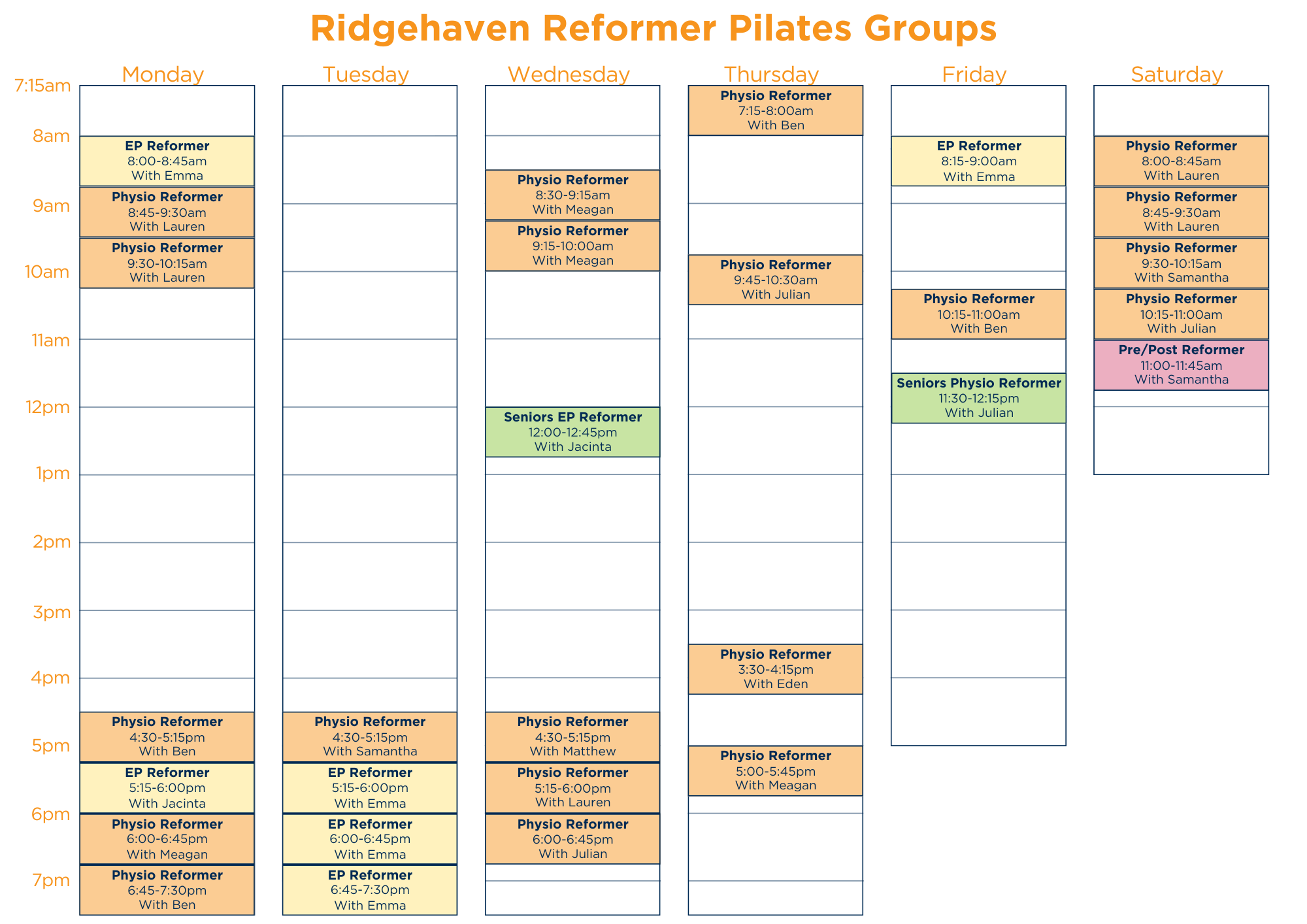 Ridgehaven Reformer Pilates Groups

7:15am
8am
9am
10am
11am
12pm
1pm
2pm
3pm
4pm
5pm
6pm
7pm

Monday

EP Reformer
8:00-8:45am
With Emma

Physio Reformer
8:45-9:30am
With Lauren

Physio Reformer
9:30-10:15am
With Lauren

Physio Reformer
4:30-5:15pm
With Ben

EP Reformer
5:15-6:00pm
With Jacinta

Physio Reformer
6:00-6:45pm
With Meagan

Physio Reformer
6:45-7:30pm
With Ben

Tuesday

Physio Reformer
4:30-5:15pm
With Samantha

EP Reformer
5:15-6:00pm
With Emma

EP Reformer
6:00-6:45pm
With Emma

EP Reformer
6:45-7:30pm
With Emma

Wednesday

Physio Reformer
8:30-9:15am
With Meagan

Physio Reformer
9:15-10:00am
With Meagan

Seniors EP Reformer
12:00-12:45pm
With Jacinta

Physio Reformer
4:30-5:15pm
With Matthew

Physio Reformer
5:15-6:00pm
With Lauren

Physio Reformer
6:00-6:45pm
With Julian

Thursday

Physio Reformer
7:15-8:00am
With Ben

Physio Reformer
9:45-10:30am
With Julian

Physio Reformer
3:30-4:15pm
With Eden

Physio Reformer
5:00-5:45pm
With Meagan

Friday

EP Reformer
8:15-9:00am
With Emma

Physio Reformer
10:15-11:00am
With Ben

Seniors Physio Reformer
11:30-12:15pm
With Julian

Saturday

Physio Reformer
8:00-8:45am
With Lauren

Physio Reformer
8:45-9:30am
With Lauren

Physio Reformer
9:30-10:15am
With Samantha

Physio Reformer
10:15-11:00am
With Julian

Pre/Post Reformer
11:00-11:45am
With Samantha